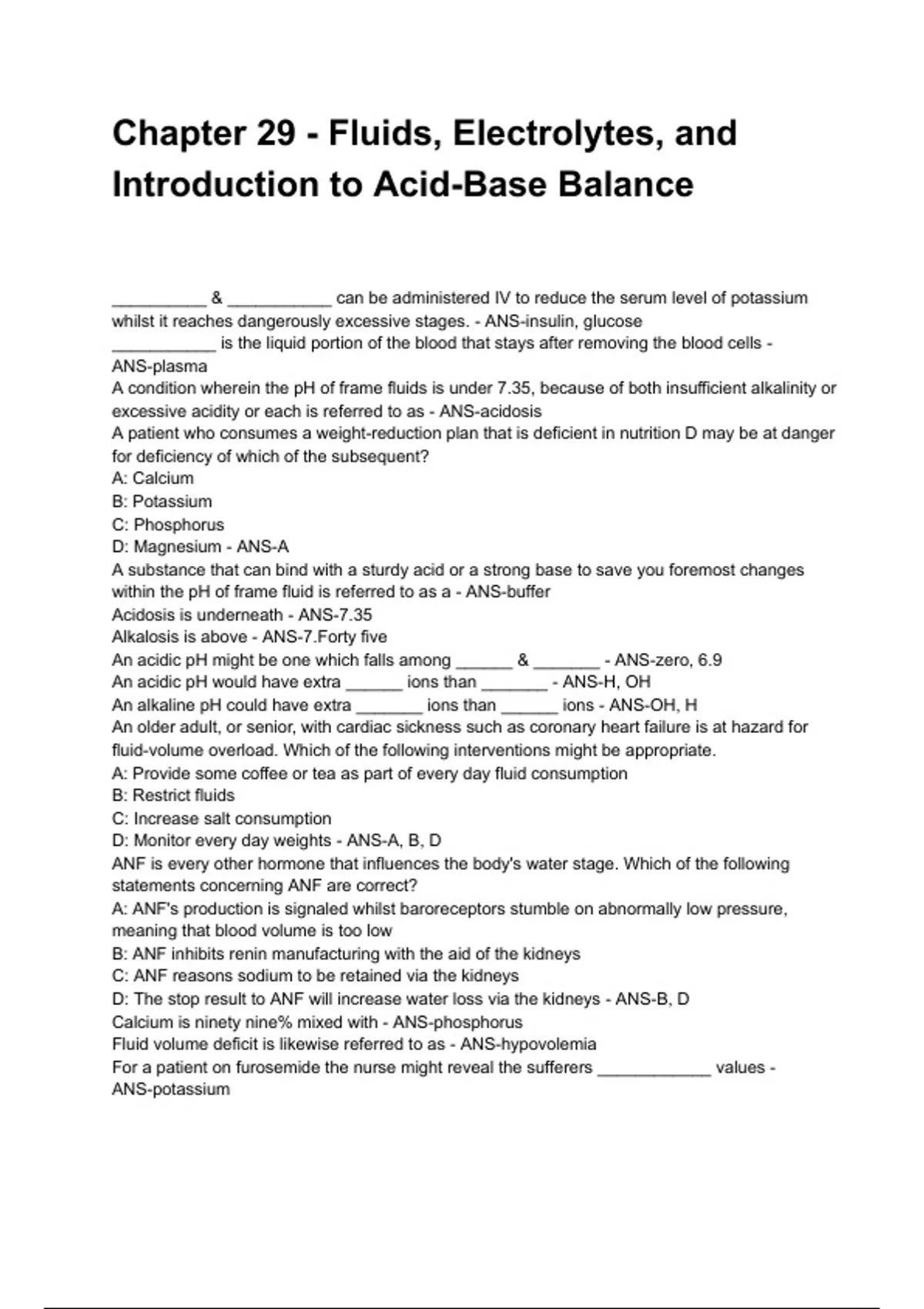 Chapter 29 - Fluids, Electrolytes, and Introduction to Acid-Base Balance

__________ & ___________ can be administered IV to reduce the serum level of potassium whilst it reaches dangerously excessive stages. - ANS-insulin, glucose
___________ is the liquid portion of the blood that stays after removing the blood cells - ANS-plasma
A condition wherein the pH of frame fluids is under 7.35, because of both insufficient alkalinity or excessive acidity or each is referred to as - ANS-acidosis
A patient who consumes a weight-reduction plan that is deficient in nutrition D may be at danger for deficiency of which of the subsequent?
A: Calcium
B: Potassium
C: Phosphorus
D: Magnesium - ANS-A
A substance that can bind with a sturdy acid or a strong base to save you foremost changes within the pH of frame fluid is referred to as a - ANS-buffer
Acidosis is underneath - ANS-7.35
Alkalosis is above - ANS-7.Forty five
An acidic pH might be one which falls among ______ & _______ - ANS-zero, 6.9
An acidic pH would have extra ______ ions than _______ - ANS-H, OH
An alkaline pH could have extra _______ ions than ______ ions - ANS-OH, H
An older adult, or senior, with cardiac sickness such as coronary heart failure is at hazard for fluid-volume overload. Which of the following interventions might be appropriate.
A: Provide some coffee or tea as part of every day fluid consumption
B: Restrict fluids
C: Increase salt consumption
D: Monitor every day weights - ANS-A, B, D
ANF is every other hormone that influences the body's water stage. Which of the following statements concerning ANF are correct?
A: ANF's production is signaled whilst baroreceptors stumble on abnormally low pressure, meaning that blood volume is too low
B: ANF inhibits renin manufacturing with the aid of the kidneys
C: ANF reasons sodium to be retained via the kidneys
D: The stop result to ANF will increase water loss via the kidneys - ANS-B, D
Calcium is ninety nine% mixed with - ANS-phosphorus
Fluid volume deficit is likewise referred to as - ANS-hypovolemia
For a patient on furosemide the nurse might reveal the sufferers ____________ values - ANS-potassium